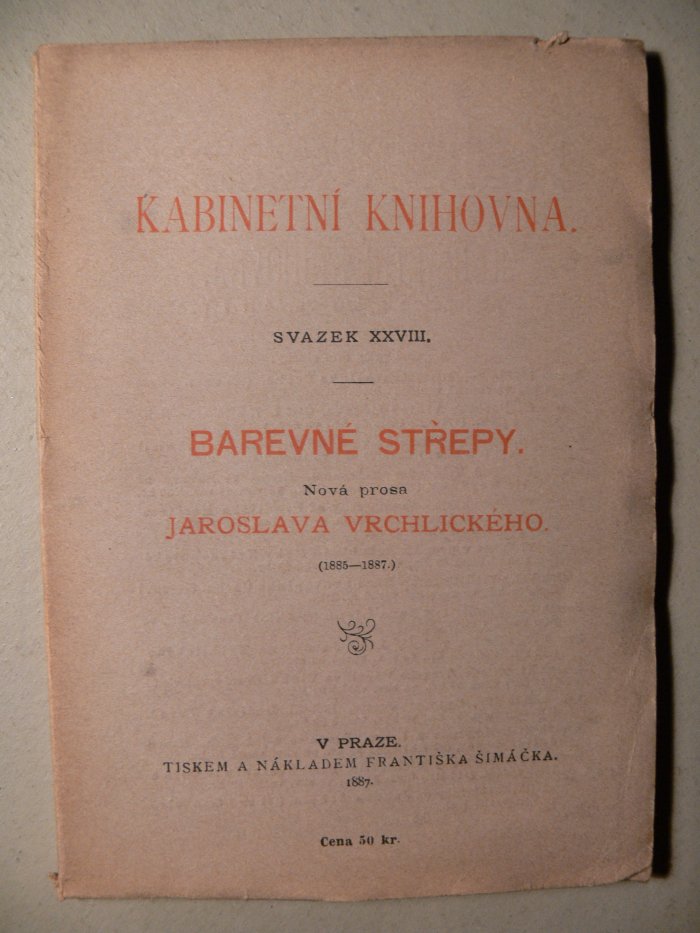 KABINETNÍ KNIHOVNA.

SVAZEK XXVIII.

BAREVNÉ STŘEPY.

Nová prosa

JAROSLAVA VRCHLICKÉHO.

(1885—1887.)

V PRAZE.

TISKEM A NÁKLADEM FRANTIŠKA ŠIMÁČKA.

1887.

Cena 50 kr.